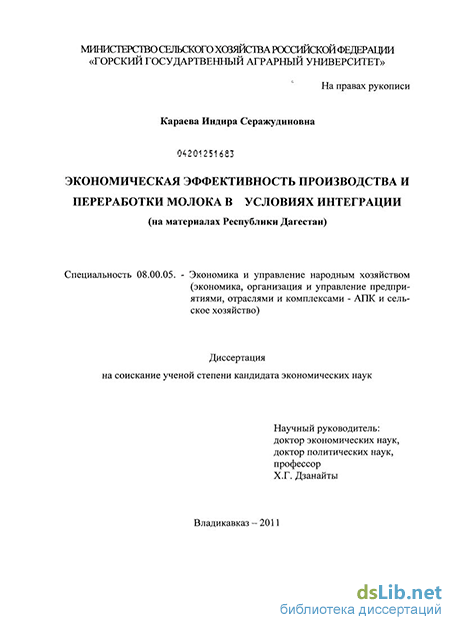 МИНИСТЕРСТВО СЕЛЬСКОГО ХОЗЯЙСТВА РОССИЙСКОЙ ФЕДЕРАЦИИ
«ГОРСКИЙ ГОСУДАРТВЕННЫЙ АГРАРНЫЙ УНИВЕРСИТЕТ»

На правах рукописи

Караева Индира Серажудиновна

04201251683

ЭКОНОМИЧЕСКАЯ ЭФФЕКТИВНОСТЬ ПРОИЗВОДСТВА И ПЕРЕРАБОТКИ МОЛОКА В УСЛОВИЯХ ИНТЕГРАЦИИ
(на материалах Республики Дагестан)

Специальность 08.00.05. - Экономика и управление народным хозяйством (экономика, организация и управление предприятиями, отраслями и комплексами - АПК и сельское хозяйство)

Диссертация
на соискание ученой степени кандидата экономических наук

Научный руководитель:
доктор экономических наук,
доктор политических наук,
профессор
Х.Г. Дзанайты

Владикавказ – 2011

dsLib.net
библиотека диссертаций